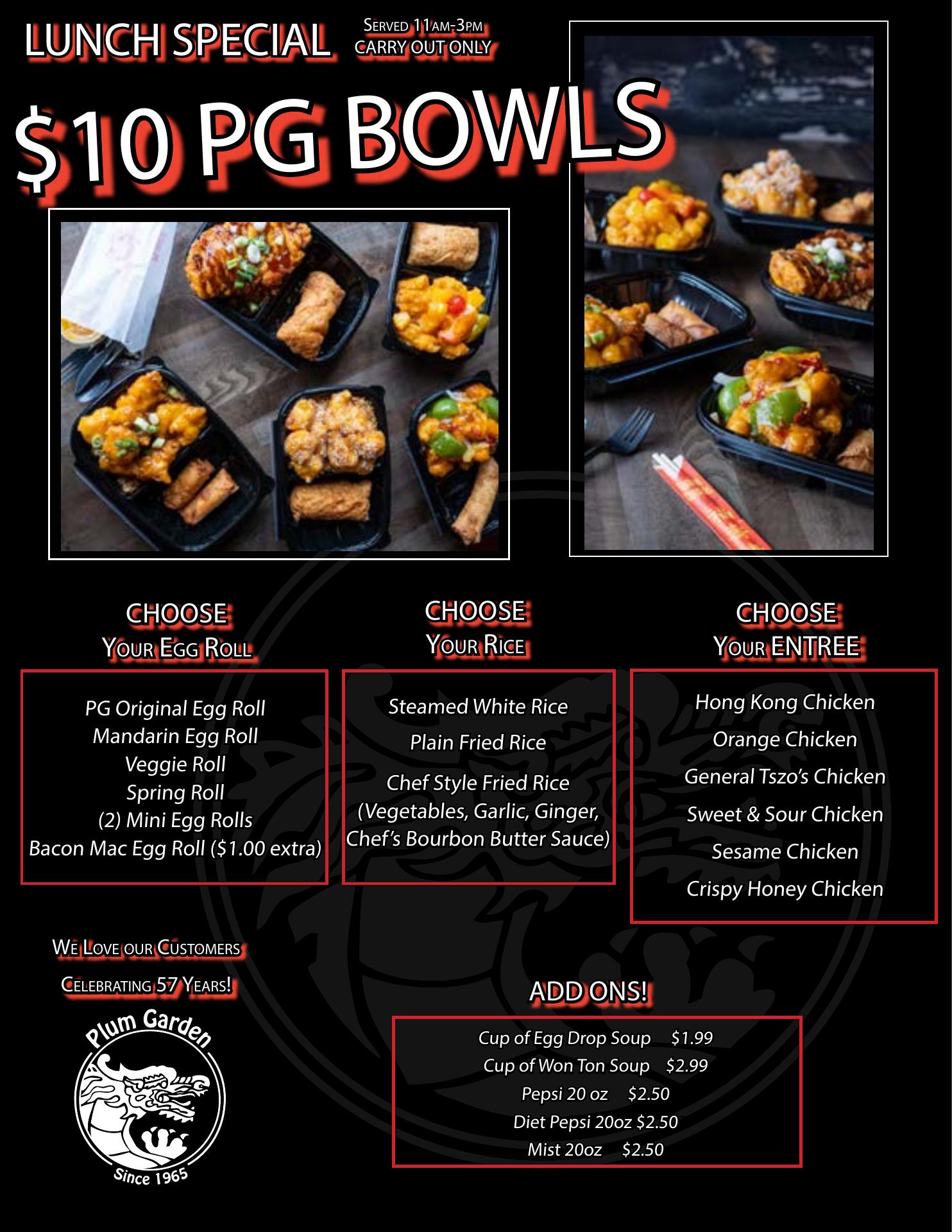 LUNCH SPECIAL

SERVED 11AM-3PM
CARRY OUT ONLY

$10 PG BOWLS

CHOOSE
YOUR EGG ROLL

PG Original Egg Roll
Mandarin Egg Roll
Veggie Roll
Spring Roll
(2) Mini Egg Rolls
Bacon Mac Egg Roll ($1.00 extra)

CHOOSE
YOUR RICE

Steamed White Rice
Plain Fried Rice
Chef Style Fried Rice
(Vegetables, Garlic, Ginger, Chef's Bourbon Butter Sauce)

CHOOSE
YOUR ENTREE

Hong Kong Chicken
Orange Chicken
General Tszo's Chicken
Sweet & Sour Chicken
Sesame Chicken
Crispy Honey Chicken

WE LOVE OUR CUSTOMERS
CELEBRATING 57 YEARS!

Plum Garden
Since 1965

ADD ONS!

Cup of Egg Drop Soup $1.99
Cup of Won Ton Soup $2.99
Pepsi 20 oz $2.50
Diet Pepsi 20oz $2.50
Mist 20oz $2.50